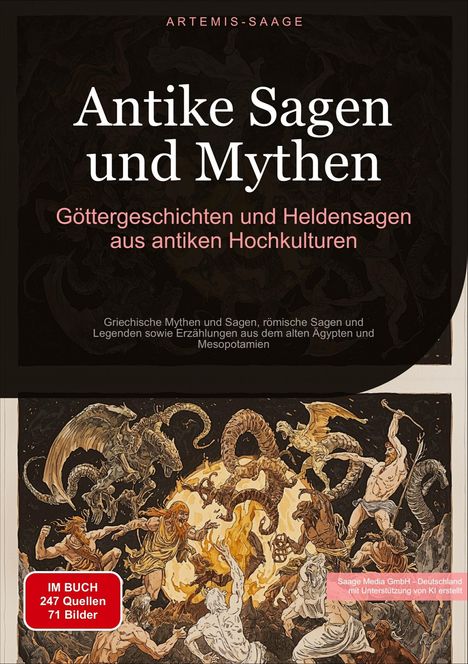 ARTEMIS-SAAGE

Antike Sagen und Mythen

Göttergeschichten und Heldensagen aus antiken Hochkulturen

Griechische Mythen und Sagen, römische Sagen und Legenden sowie Erzählungen aus dem alten Ägypten und Mesopotamien

IM BUCH
247 Quellen
71 Bilder

Saage Media GmbH - Deutschland
mit Unterstützung von KI erstellt